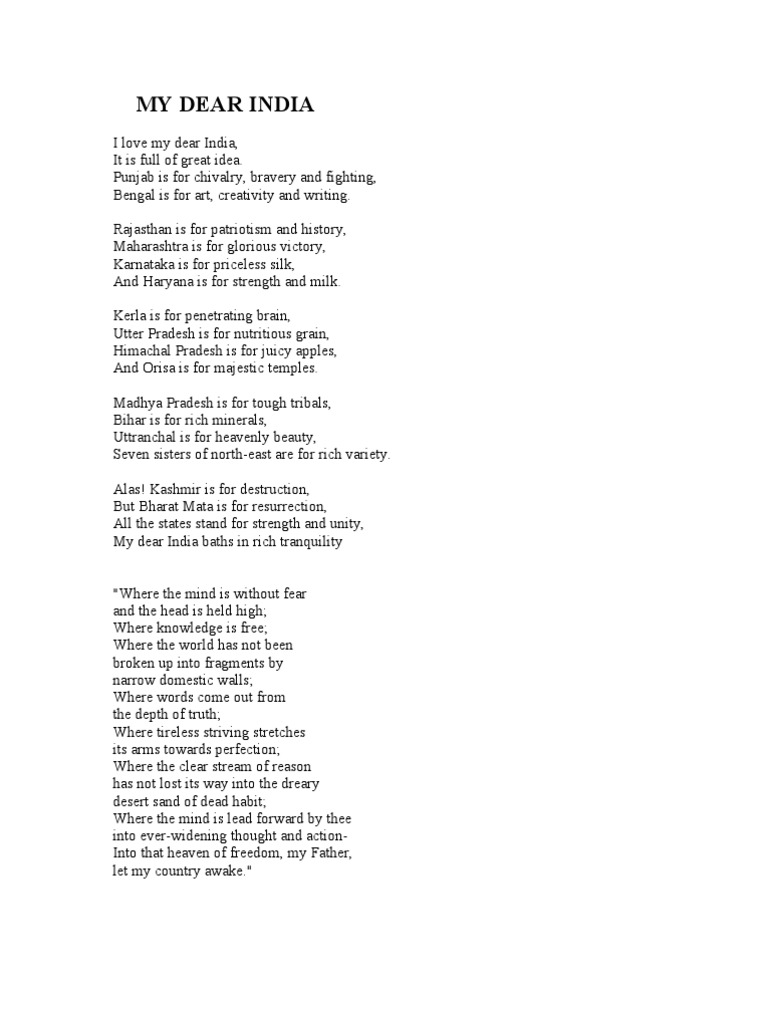 MY DEAR INDIA

I love my dear India,
It is full of great idea.
Punjab is for chivalry, bravery and fighting,
Bengal is for art, creativity and writing.

Rajasthan is for patriotism and history,
Maharashtra is for glorious victory,
Karnataka is for priceless silk,
And Haryana is for strength and milk.

Kerla is for penetrating brain,
Utter Pradesh is for nutritious grain,
Himachal Pradesh is for juicy apples,
And Orisa is for majestic temples.

Madhya Pradesh is for tough tribals,
Bihar is for rich minerals,
Uttranchal is for heavenly beauty,
Seven sisters of north-east are for rich variety.

Alas! Kashmir is for destruction,
But Bharat Mata is for resurrection,
All the states stand for strength and unity,
My dear India baths in rich tranquility

"Where the mind is without fear
and the head is held high;
Where knowledge is free;
Where the world has not been
broken up into fragments by
narrow domestic walls;
Where words come out from
the depth of truth;
Where tireless striving stretches
its arms towards perfection;
Where the clear stream of reason
has not lost its way into the dreary
desert sand of dead habit;
Where the mind is lead forward by thee
into ever-widening thought and action-
Into that heaven of freedom, my Father,
let my country awake."